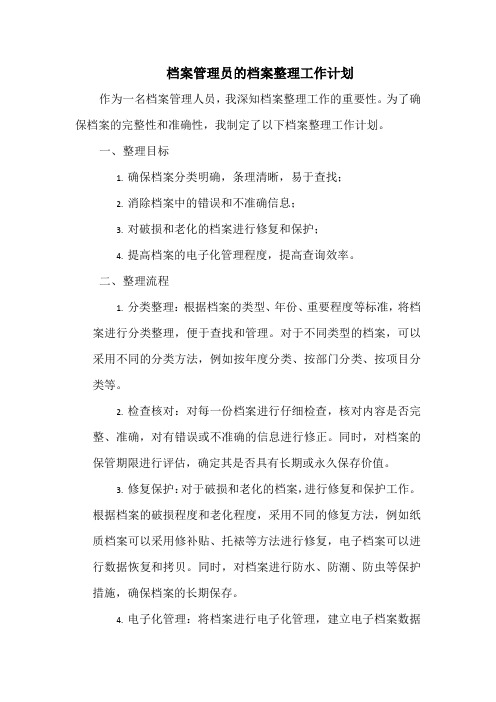 档案管理员的档案整理工作计划

作为一名档案管理人员，我深知档案整理工作的重要性。为了确保档案的完整性和准确性，我制定了以下档案整理工作计划。

一、整理目标

1. 确保档案分类明确，条理清晰，易于查找；

2. 消除档案中的错误和不准确信息；

3. 对破损和老化的档案进行修复和保护；

4. 提高档案的电子化管理程度，提高查询效率。

二、整理流程

1. 分类整理：根据档案的类型、年份、重要程度等标准，将档案进行分类整理，便于查找和管理。对于不同类型的档案，可以采用不同的分类方法，例如按年度分类、按部门分类、按项目分类等。

2. 检查核对：对每一份档案进行仔细检查，核对内容是否完整、准确，对有错误或不准确的信息进行修正。同时，对档案的保管期限进行评估，确定其是否具有长期或永久保存价值。

3. 修复保护：对于破损和老化的档案，进行修复和保护工作。根据档案的破损程度和老化程度，采用不同的修复方法，例如纸质档案可以采用修补贴、托裱等方法进行修复，电子档案可以进行数据恢复和拷贝。同时，对档案进行防水、防潮、防虫等保护措施，确保档案的长期保存。

4. 电子化管理：将档案进行电子化管理，建立电子档案数据